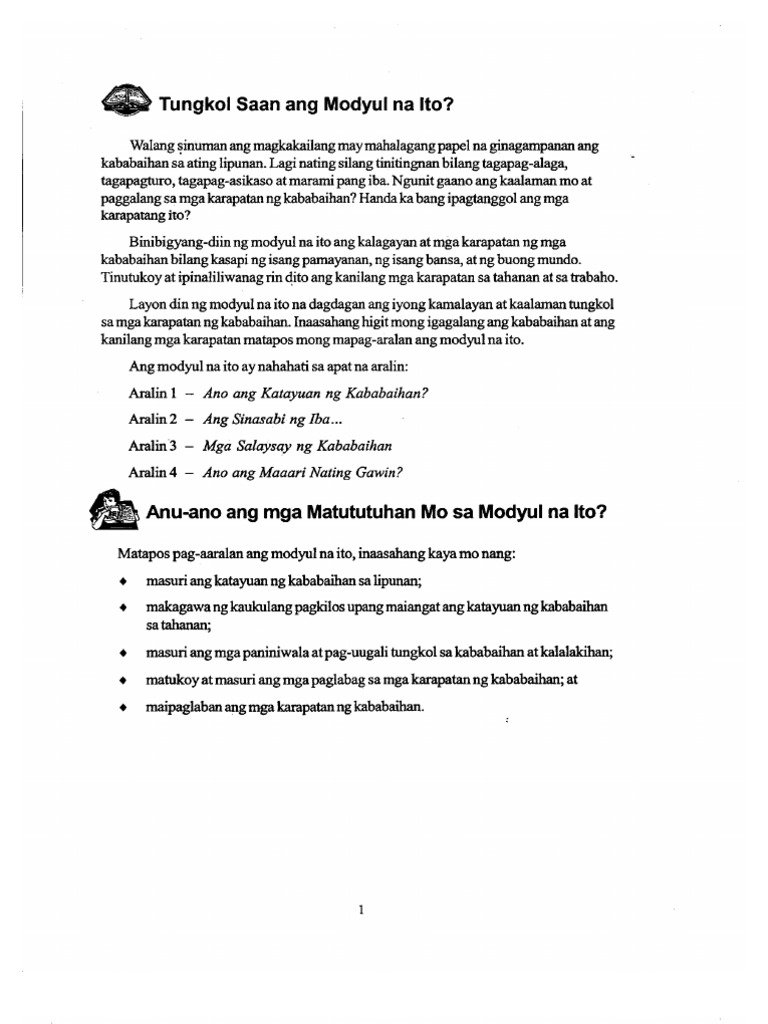 Tungkol Saan ang Modyul na Ito?

Walang sinuman ang magkakailang may mahalagang papel na ginagampanan ang kababaihan sa ating lipunan. Lagi nating silang tinitingnan bilang tagapag-alaga, tagapagturo, tagapag-asikaso at marami pang iba. Ngunit gaano ang kaalaman mo at paggalang sa mga karapatan ng kababaihan? Handa ka bang ipagtanggol ang mga karapatang ito?

Binibigyang-diin ng modyul na ito ang kalagayan at mga karapatan ng mga kababaihan bilang kasapi ng isang pamayanan, ng isang bansa, at ng buong mundo. Tinutukoy at ipinaliliwanag rin dito ang kanilang mga karapatan sa tahanan at sa trabaho.

Layon din ng modyul na ito na dagdagan ang iyong kamalayan at kaalaman tungkol sa mga karapatan ng kababaihan. Inaasahang higit mong igagalang ang kababaihan at ang kanilang mga karapatan matapos mong mapag-aralan ang modyul na ito.

Ang modyul na ito ay nahahati sa apat na aralin:

Aralin 1 – Ano ang Katayuan ng Kababaihan?

Aralin 2 – Ang Sinasabi ng Iba...

Aralin 3 – Mga Salaysay ng Kababaihan

Aralin 4 – Ano ang Maaari Nating Gawin?

Anu-ano ang mga Matututuhan Mo sa Modyul na Ito?

Matapos pag-aaralan ang modyul na ito, inaasahang kaya mo nang:

♦ masuri ang katayuan ng kababaihan sa lipunan;

♦ makagawa ng kaukulang pagkilos upang maiangat ang katayuan ng kababaihan sa tahanan;

♦ masuri ang mga paniniwala at pag-uugali tungkol sa kababaihan at kalalakihan;

♦ matukoy at masuri ang mga paglabag sa mga karapatan ng kababaihan; at

♦ maipaglaban ang mga karapatan ng kababaihan.

1